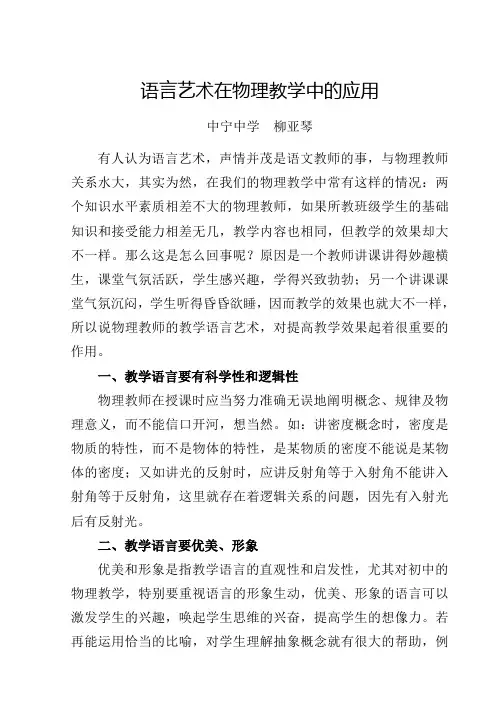 语言艺术在物理教学中的应用

中宁中学　柳亚琴

有人认为语言艺术，声情并茂是语文教师的事，与物理教师关系水大，其实为然，在我们的物理教学中常有这样的情况：两个知识水平素质相差不大的物理教师，如果所教班级学生的基础知识和接受能力相差无几，教学内容也相同，但教学的效果却大不一样。那么这是怎么回事呢？原因是一个教师讲课讲得妙趣横生，课堂气氛活跃，学生感兴趣，学得兴致勃勃；另一个讲课课堂气氛沉闷，学生听得昏昏欲睡，因而教学的效果也就大不一样，所以说物理教师的教学语言艺术，对提高教学效果起着很重要的作用。

一、教学语言要有科学性和逻辑性

物理教师在授课时应当努力准确无误地阐明概念、规律及物理意义，而不能信口开河，想当然。如：讲密度概念时，密度是物质的特性，而不是物体的特性，是某物质的密度不能说是某物体的密度；又如讲光的反射时，应讲反射角等于入射角不能讲入射角等于反射角，这里就存在着逻辑关系的问题，因先有入射光后有反射光。

二、教学语言要优美、形象

优美和形象是指教学语言的直观性和启发性，尤其对初中的物理教学，特别要重视语言的形象生动，优美、形象的语言可以激发学生的兴趣，唤起学生思维的兴奋，提高学生的想像力。若再能运用恰当的比喻，对学生理解抽象概念就有很大的帮助，例